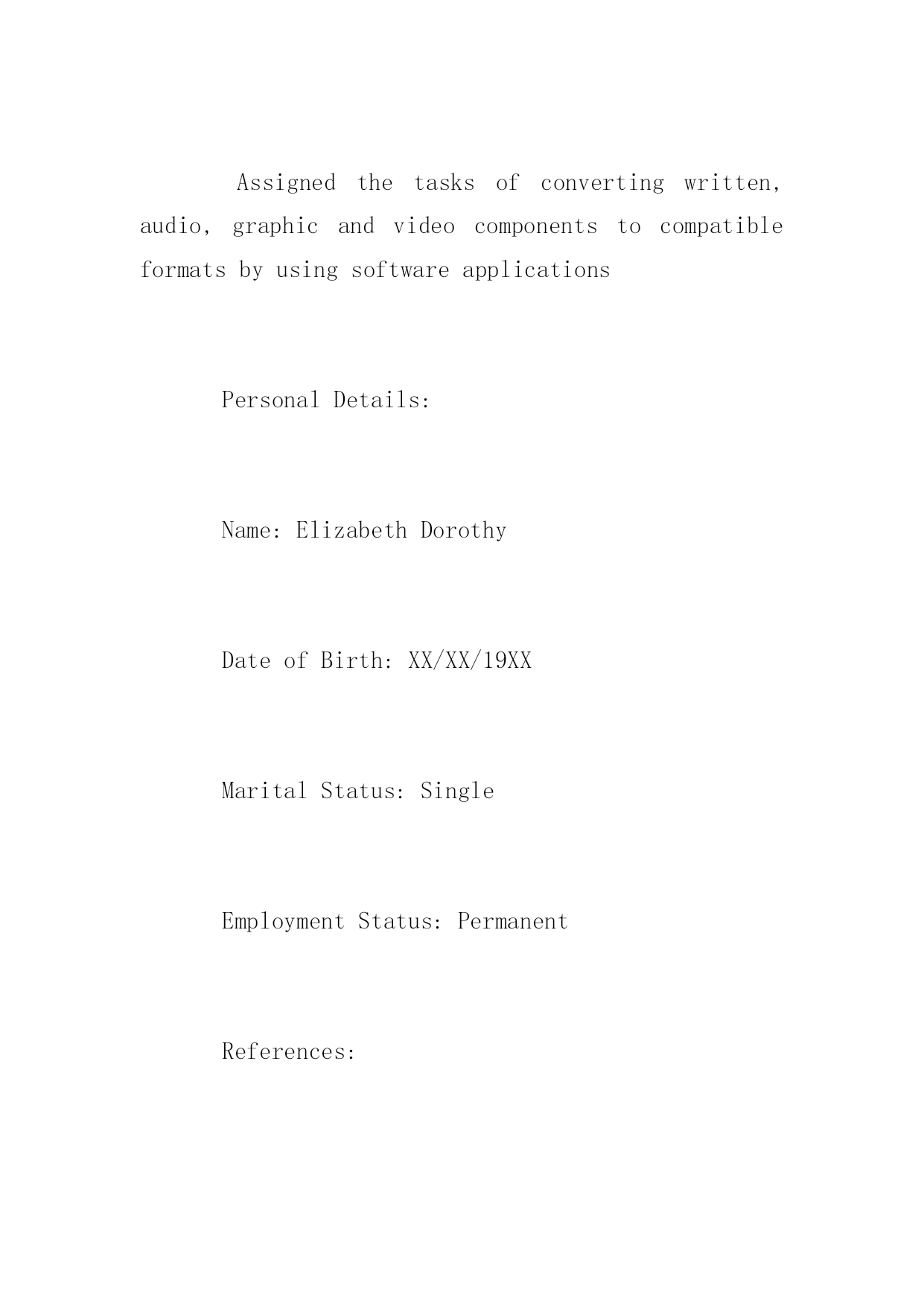 Assigned the tasks of converting written, audio, graphic and video components to compatible formats by using software applications

Personal Details:

Name: Elizabeth Dorothy

Date of Birth: XX/XX/19XX

Marital Status: Single

Employment Status: Permanent

References: